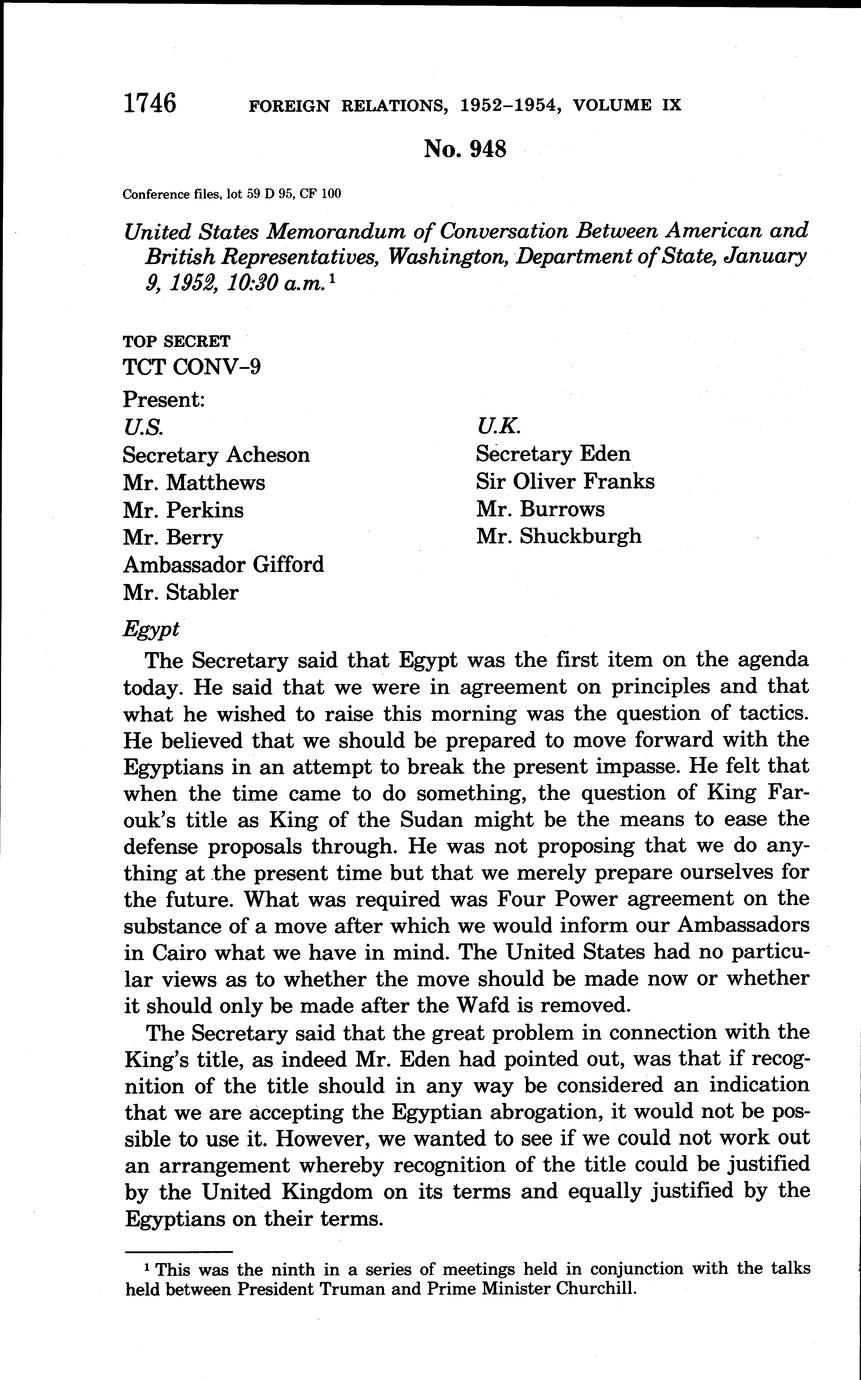 1746 FOREIGN RELATIONS, 1952–1954, VOLUME IX

No. 948

Conference files, lot 59 D 95, CF 100

United States Memorandum of Conversation Between American and British Representatives, Washington, Department of State, January 9, 1952, 10:30 a.m.$^1$

TOP SECRET
TCT CONV-9

Present:

U.S.
Secretary Acheson
Mr. Matthews
Mr. Perkins
Mr. Berry
Ambassador Gifford
Mr. Stabler

U.K.
Secretary Eden
Sir Oliver Franks
Mr. Burrows
Mr. Shuckburgh

Egypt

The Secretary said that Egypt was the first item on the agenda today. He said that we were in agreement on principles and that what he wished to raise this morning was the question of tactics. He believed that we should be prepared to move forward with the Egyptians in an attempt to break the present impasse. He felt that when the time came to do something, the question of King Farouk's title as King of the Sudan might be the means to ease the defense proposals through. He was not proposing that we do anything at the present time but that we merely prepare ourselves for the future. What was required was Four Power agreement on the substance of a move after which we would inform our Ambassadors in Cairo what we have in mind. The United States had no particular views as to whether the move should be made now or whether it should only be made after the Wafd is removed.

The Secretary said that the great problem in connection with the King's title, as indeed Mr. Eden had pointed out, was that if recognition of the title should in any way be considered an indication that we are accepting the Egyptian abrogation, it would not be possible to use it. However, we wanted to see if we could not work out an arrangement whereby recognition of the title could be justified by the United Kingdom on its terms and equally justified by the Egyptians on their terms.

$^1$ This was the ninth in a series of meetings held in conjunction with the talks held between President Truman and Prime Minister Churchill.